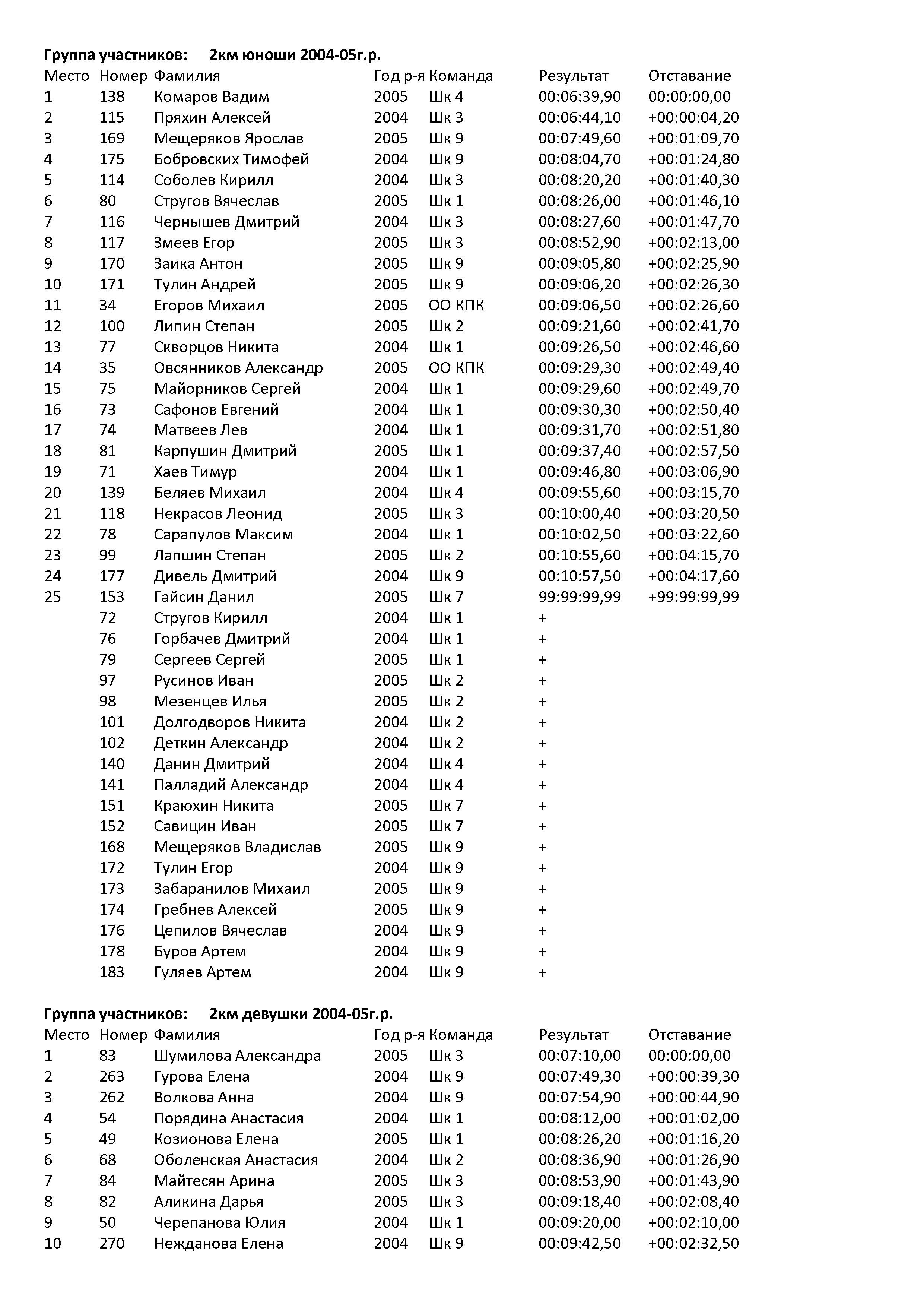 **Группа участников: 2км юноши 2004-05г.р.**

| Место | Номер | Фамилия | Год р-я | Команда | Результат | Отставание |
|---|---|---|---|---|---|---|
| 1 | 138 | Комаров Вадим | 2005 | Шк 4 | 00:06:39,90 | 00:00:00,00 |
| 2 | 115 | Пряхин Алексей | 2004 | Шк 3 | 00:06:44,10 | +00:00:04,20 |
| 3 | 169 | Мещеряков Ярослав | 2005 | Шк 9 | 00:07:49,60 | +00:01:09,70 |
| 4 | 175 | Бобровских Тимофей | 2004 | Шк 9 | 00:08:04,70 | +00:01:24,80 |
| 5 | 114 | Соболев Кирилл | 2004 | Шк 3 | 00:08:20,20 | +00:01:40,30 |
| 6 | 80 | Стругов Вячеслав | 2005 | Шк 1 | 00:08:26,00 | +00:01:46,10 |
| 7 | 116 | Чернышев Дмитрий | 2004 | Шк 3 | 00:08:27,60 | +00:01:47,70 |
| 8 | 117 | Змеев Егор | 2005 | Шк 3 | 00:08:52,90 | +00:02:13,00 |
| 9 | 170 | Заика Антон | 2005 | Шк 9 | 00:09:05,80 | +00:02:25,90 |
| 10 | 171 | Тулин Андрей | 2005 | Шк 9 | 00:09:06,20 | +00:02:26,30 |
| 11 | 34 | Егоров Михаил | 2005 | ОО КПК | 00:09:06,50 | +00:02:26,60 |
| 12 | 100 | Липин Степан | 2005 | Шк 2 | 00:09:21,60 | +00:02:41,70 |
| 13 | 77 | Скворцов Никита | 2004 | Шк 1 | 00:09:26,50 | +00:02:46,60 |
| 14 | 35 | Овсянников Александр | 2005 | ОО КПК | 00:09:29,30 | +00:02:49,40 |
| 15 | 75 | Майорников Сергей | 2004 | Шк 1 | 00:09:29,60 | +00:02:49,70 |
| 16 | 73 | Сафонов Евгений | 2004 | Шк 1 | 00:09:30,30 | +00:02:50,40 |
| 17 | 74 | Матвеев Лев | 2004 | Шк 1 | 00:09:31,70 | +00:02:51,80 |
| 18 | 81 | Карпушин Дмитрий | 2005 | Шк 1 | 00:09:37,40 | +00:02:57,50 |
| 19 | 71 | Хаев Тимур | 2004 | Шк 1 | 00:09:46,80 | +00:03:06,90 |
| 20 | 139 | Беляев Михаил | 2004 | Шк 4 | 00:09:55,60 | +00:03:15,70 |
| 21 | 118 | Некрасов Леонид | 2005 | Шк 3 | 00:10:00,40 | +00:03:20,50 |
| 22 | 78 | Сарапулов Максим | 2004 | Шк 1 | 00:10:02,50 | +00:03:22,60 |
| 23 | 99 | Лапшин Степан | 2005 | Шк 2 | 00:10:55,60 | +00:04:15,70 |
| 24 | 177 | Дивель Дмитрий | 2004 | Шк 9 | 00:10:57,50 | +00:04:17,60 |
| 25 | 153 | Гайсин Данил | 2005 | Шк 7 | 99:99:99,99 | +99:99:99,99 |
| | 72 | Стругов Кирилл | 2004 | Шк 1 | + | |
| | 76 | Горбачев Дмитрий | 2004 | Шк 1 | + | |
| | 79 | Сергеев Сергей | 2005 | Шк 1 | + | |
| | 97 | Русинов Иван | 2005 | Шк 2 | + | |
| | 98 | Мезенцев Илья | 2005 | Шк 2 | + | |
| | 101 | Долгодворов Никита | 2004 | Шк 2 | + | |
| | 102 | Деткин Александр | 2004 | Шк 2 | + | |
| | 140 | Данин Дмитрий | 2004 | Шк 4 | + | |
| | 141 | Палладий Александр | 2004 | Шк 4 | + | |
| | 151 | Краюхин Никита | 2005 | Шк 7 | + | |
| | 152 | Савицин Иван | 2005 | Шк 7 | + | |
| | 168 | Мещеряков Владислав | 2005 | Шк 9 | + | |
| | 172 | Тулин Егор | 2004 | Шк 9 | + | |
| | 173 | Забаранилов Михаил | 2005 | Шк 9 | + | |
| | 174 | Гребнев Алексей | 2005 | Шк 9 | + | |
| | 176 | Цепилов Вячеслав | 2004 | Шк 9 | + | |
| | 178 | Буров Артем | 2004 | Шк 9 | + | |
| | 183 | Гуляев Артем | 2004 | Шк 9 | + | |

**Группа участников: 2км девушки 2004-05г.р.**

| Место | Номер | Фамилия | Год р-я | Команда | Результат | Отставание |
|---|---|---|---|---|---|---|
| 1 | 83 | Шумилова Александра | 2005 | Шк 3 | 00:07:10,00 | 00:00:00,00 |
| 2 | 263 | Гурова Елена | 2004 | Шк 9 | 00:07:49,30 | +00:00:39,30 |
| 3 | 262 | Волкова Анна | 2004 | Шк 9 | 00:07:54,90 | +00:00:44,90 |
| 4 | 54 | Порядина Анастасия | 2004 | Шк 1 | 00:08:12,00 | +00:01:02,00 |
| 5 | 49 | Козионова Елена | 2005 | Шк 1 | 00:08:26,20 | +00:01:16,20 |
| 6 | 68 | Оболенская Анастасия | 2004 | Шк 2 | 00:08:36,90 | +00:01:26,90 |
| 7 | 84 | Майтесян Арина | 2005 | Шк 3 | 00:08:53,90 | +00:01:43,90 |
| 8 | 82 | Аликина Дарья | 2005 | Шк 3 | 00:09:18,40 | +00:02:08,40 |
| 9 | 50 | Черепанова Юлия | 2004 | Шк 1 | 00:09:20,00 | +00:02:10,00 |
| 10 | 270 | Нежданова Елена | 2004 | Шк 9 | 00:09:42,50 | +00:02:32,50 |